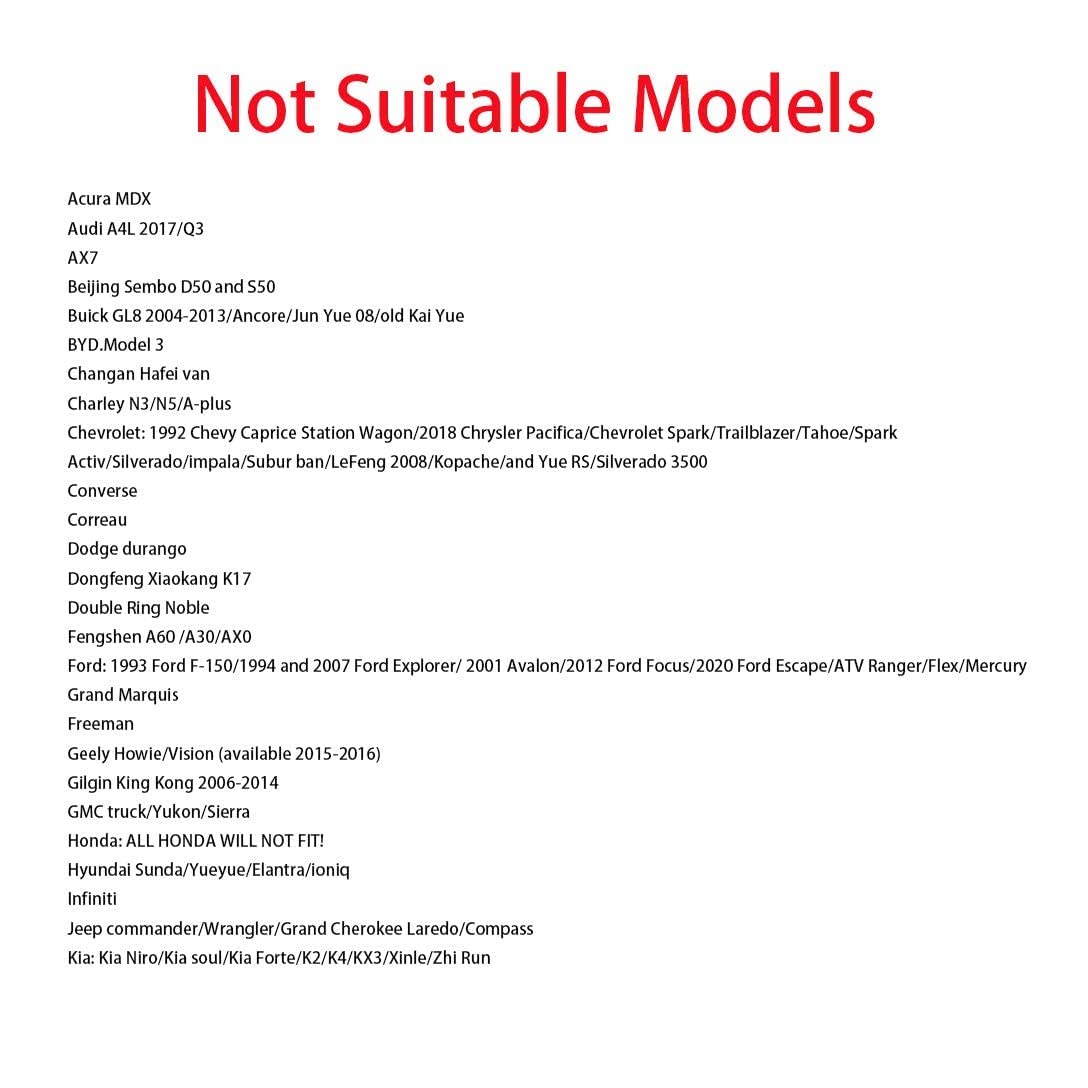 Not Suitable Models

Acura MDX
Audi A4L 2017/Q3
AX7
Beijing Sembo D50 and S50
Buick GL8 2004-2013/Ancore/Jun Yue 08/old Kai Yue
BYD.Model 3
Changan Hafei van
Charley N3/N5/A-plus
Chevrolet: 1992 Chevy Caprice Station Wagon/2018 Chrysler Pacifica/Chevrolet Spark/Trailblazer/Tahoe/Spark Activ/Silverado/impala/Subur ban/LeFeng 2008/Kopache/and Yue RS/Silverado 3500
Converse
Correau
Dodge durango
Dongfeng Xiaokang K17
Double Ring Noble
Fengshen A60 /A30/AX0
Ford: 1993 Ford F-150/1994 and 2007 Ford Explorer/ 2001 Avalon/2012 Ford Focus/2020 Ford Escape/ATV Ranger/Flex/Mercury Grand Marquis
Freeman
Geely Howie/Vision (available 2015-2016)
Gilgin King Kong 2006-2014
GMC truck/Yukon/Sierra
Honda: ALL HONDA WILL NOT FIT!
Hyundai Sunda/Yueyue/Elantra/ioniq
Infiniti
Jeep commander/Wrangler/Grand Cherokee Laredo/Compass
Kia: Kia Niro/Kia soul/Kia Forte/K2/K4/KX3/Xinle/Zhi Run